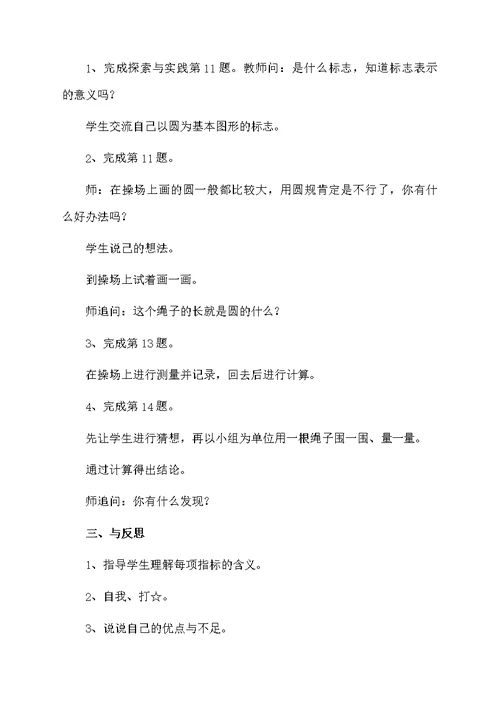 1、完成探索与实践第11题。教师问：是什么标志，知道标志表示的意义吗？

学生交流自己以圆为基本图形的标志。

2、完成第11题。

师：在操场上画的圆一般都比较大，用圆规肯定是不行了，你有什么好办法吗？

学生说己的想法。

到操场上试着画一画。

师追问：这个绳子的长就是圆的什么？

3、完成第13题。

在操场上进行测量并记录，回去后进行计算。

4、完成第14题。

先让学生进行猜想，再以小组为单位用一根绳子围一围、量一量。

通过计算得出结论。

师追问：你有什么发现？

三、与反思

1、指导学生理解每项指标的含义。

2、自我、打☆。

3、说说自己的优点与不足。